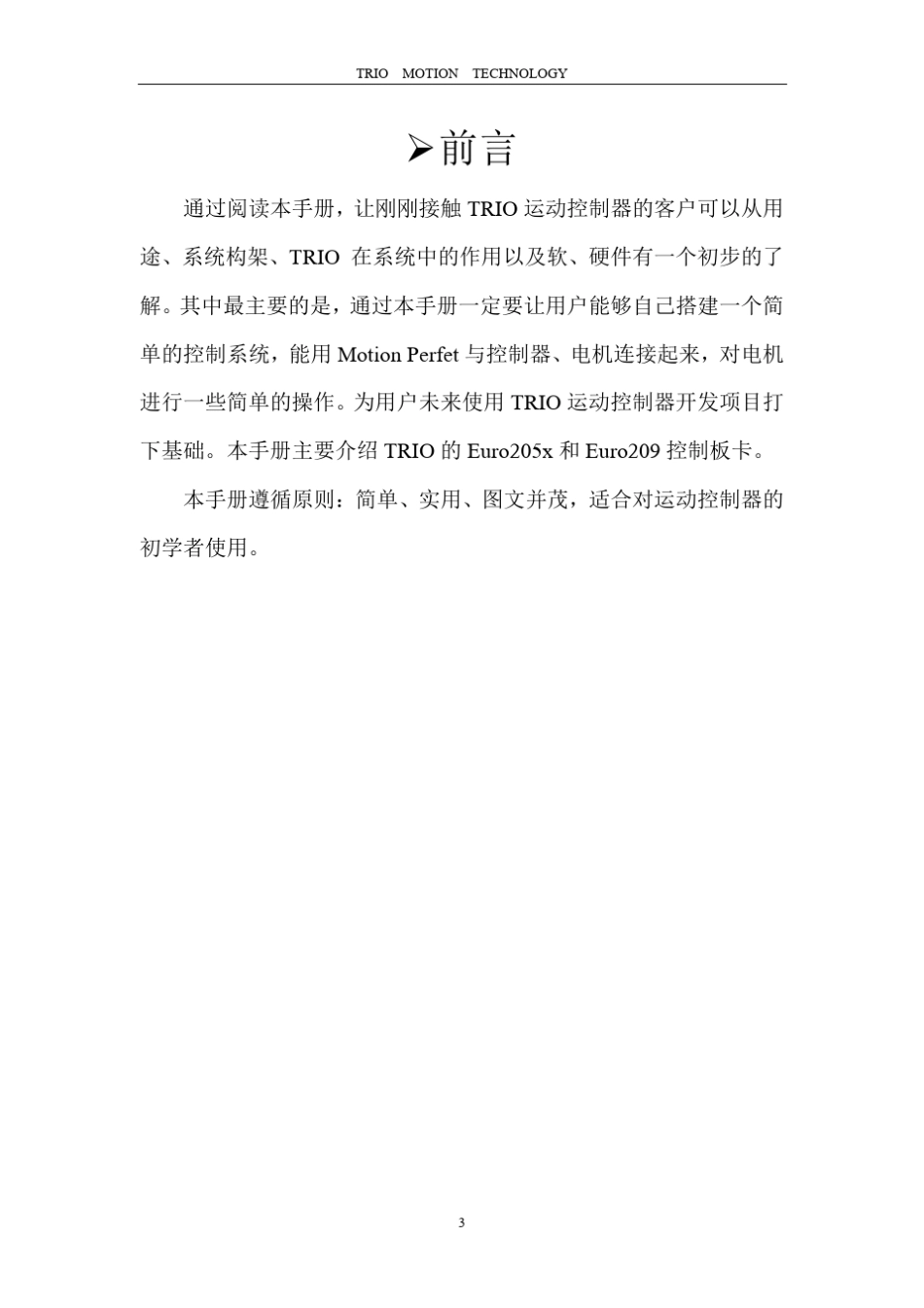 TRIO MOTION TECHNOLOGY

➢前言

通过阅读本手册，让刚刚接触 TRIO 运动控制器的客户可以从用途、系统构架、TRIO 在系统中的作用以及软、硬件有一个初步的了解。其中最主要的是，通过本手册一定要让用户能够自己搭建一个简单的控制系统，能用 Motion Perfet 与控制器、电机连接起来，对电机进行一些简单的操作。为用户未来使用 TRIO 运动控制器开发项目打下基础。本手册主要介绍 TRIO 的 Euro205x 和 Euro209 控制板卡。

本手册遵循原则：简单、实用、图文并茂，适合对运动控制器的初学者使用。

3